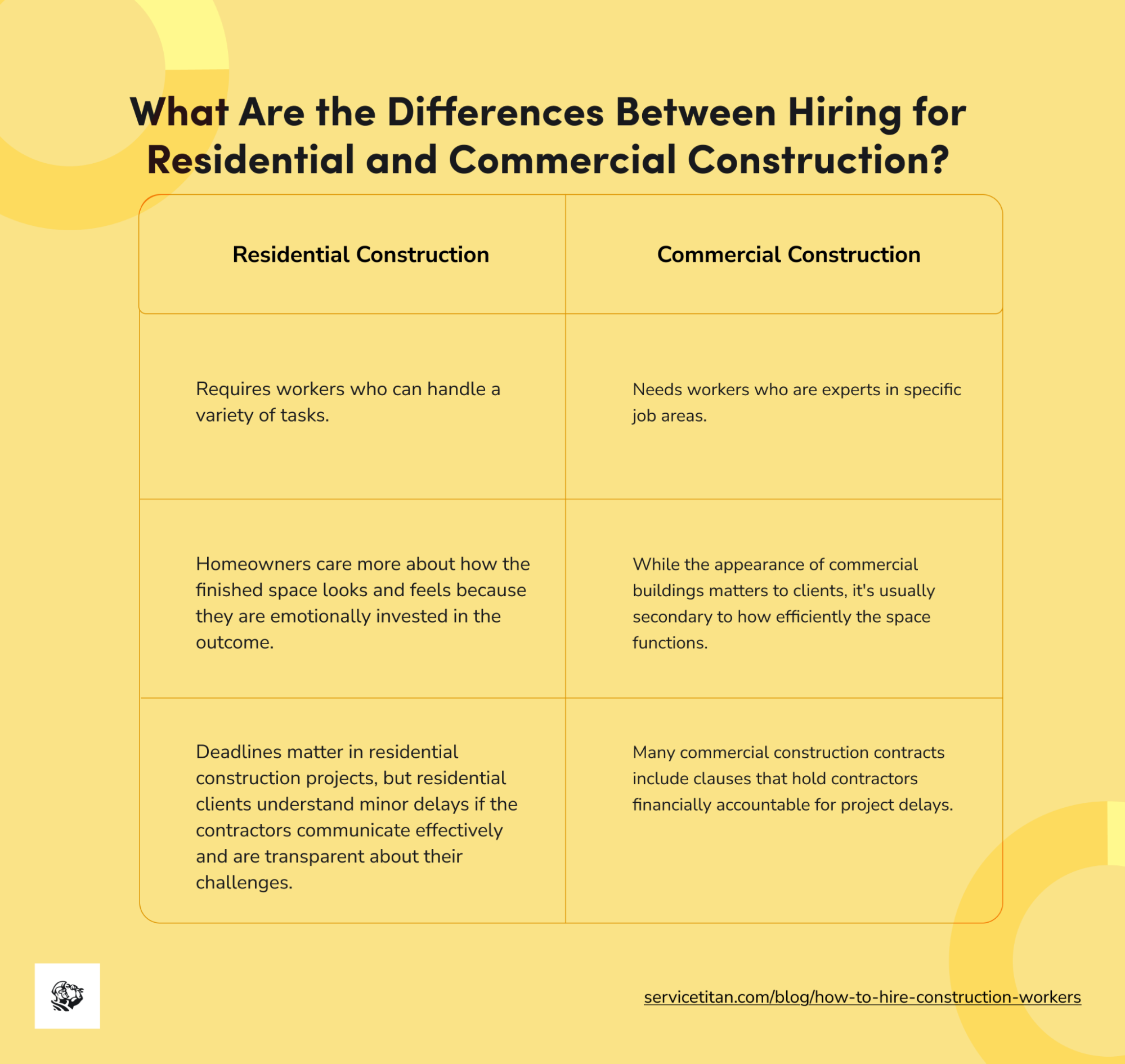 What Are the Differences Between Hiring for Residential and Commercial Construction?

| Residential Construction | Commercial Construction |
|---|---|
| Requires workers who can handle a variety of tasks. | Needs workers who are experts in specific job areas. |
| Homeowners care more about how the finished space looks and feels because they are emotionally invested in the outcome. | While the appearance of commercial buildings matters to clients, it's usually secondary to how efficiently the space functions. |
| Deadlines matter in residential construction projects, but residential clients understand minor delays if the contractors communicate effectively and are transparent about their challenges. | Many commercial construction contracts include clauses that hold contractors financially accountable for project delays. |

servicetitan.com/blog/how-to-hire-construction-workers